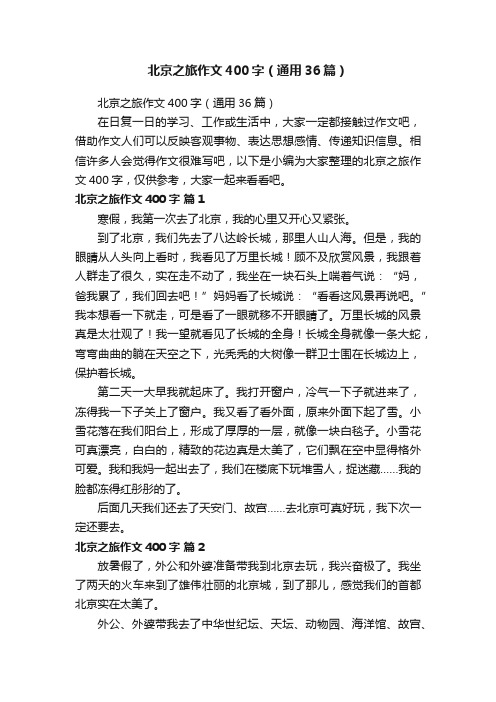 北京之旅作文400字（通用36篇）

北京之旅作文400字（通用36篇）

在日复一日的学习、工作或生活中，大家一定都接触过作文吧，借助作文人们可以反映客观事物、表达思想感情、传递知识信息。相信许多人会觉得作文很难写吧，以下是小编为大家整理的北京之旅作文400字，仅供参考，大家一起来看看吧。

北京之旅作文400字 篇1

寒假，我第一次去了北京，我的心里又开心又紧张。

到了北京，我们先去了八达岭长城，那里人山人海。但是，我的眼睛从人头向上看时，我看见了万里长城！顾不及欣赏风景，我跟着人群走了很久，实在走不动了，我坐在一块石头上喘着气说：“妈，爸我累了，我们回去吧！”妈妈看了长城说：“看看这风景再说吧。”我本想看一下就走，可是看了一眼就移不开眼睛了。万里长城的风景真是太壮观了！我一望就看见了长城的全身！长城全身就像一条大蛇，弯弯曲曲的躺在天空之下，光秃秃的大树像一群卫士围在长城边上，保护着长城。

第二天一大早我就起床了。我打开窗户，冷气一下子就进来了，冻得我一下子关上了窗户。我又看了看外面，原来外面下起了雪。小雪花落在我们阳台上，形成了厚厚的一层，就像一块白毯子。小雪花可真漂亮，白白的，精致的花边真是太美了，它们飘在空中显得格外可爱。我和我妈一起出去了，我们在楼底下玩堆雪人，捉迷藏……我的脸都冻得红彤彤的了。

后面几天我们还去了天安门、故宫……去北京可真好玩，我下次一定还要去。

北京之旅作文400字 篇2

放暑假了，外公和外婆准备带我到北京去玩，我兴奋极了。我坐了两天的火车来到了雄伟壮丽的北京城，到了那儿，感觉我们的首都北京实在太美了。

外公、外婆带我去了中华世纪坛、天坛、动物园、海洋馆、故宫、